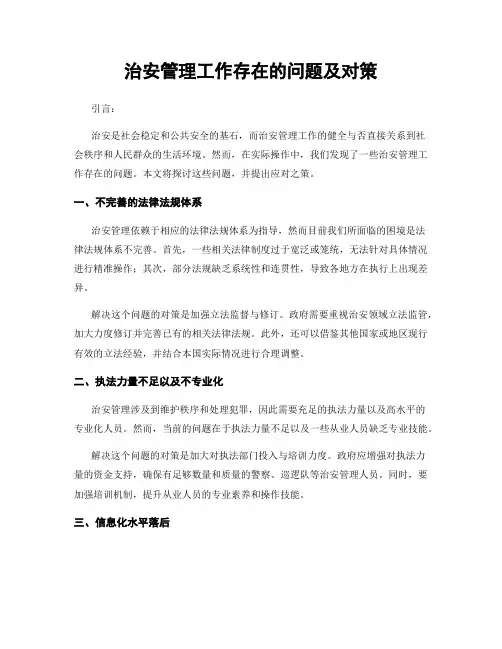 治安管理工作存在的问题及对策

引言：

治安是社会稳定和公共安全的基石，而治安管理工作的健全与否直接关系到社会秩序和人民群众的生活环境。然而，在实际操作中，我们发现了一些治安管理工作存在的问题。本文将探讨这些问题，并提出应对之策。

一、不完善的法律法规体系

治安管理依赖于相应的法律法规体系为指导，然而目前我们所面临的困境是法律法规体系不完善。首先，一些相关法律制度过于宽泛或笼统，无法针对具体情况进行精准操作；其次，部分法规缺乏系统性和连贯性，导致各地方在执行上出现差异。

解决这个问题的对策是加强立法监督与修订。政府需要重视治安领域立法监管，加大力度修订并完善已有的相关法律法规。此外，还可以借鉴其他国家或地区现行有效的立法经验，并结合本国实际情况进行合理调整。

二、执法力量不足以及不专业化

治安管理涉及到维护秩序和处理犯罪，因此需要充足的执法力量以及高水平的专业化人员。然而，当前的问题在于执法力量不足以及一些从业人员缺乏专业技能。

解决这个问题的对策是加大对执法部门投入与培训力度。政府应增强对执法力量的资金支持，确保有足够数量和质量的警察、巡逻队等治安管理人员。同时，要加强培训机制，提升从业人员的专业素养和操作技能。

三、信息化水平落后